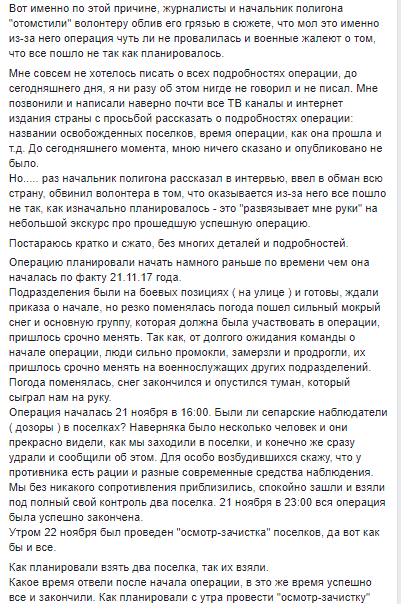 Вот именно по этой причине, журналисты и начальник полигона "отомстили" волонтеру облив его грязью в сюжете, что мол это именно из-за него операция чуть ли не провалилась и военные жалеют о том, что все пошло не так как планировалось.

Мне совсем не хотелось писать о всех подробностях операции, до сегодняшнего дня, я ни разу об этом нигде не говорил и не писал. Мне позвонили и написали наверно почти все ТВ каналы и интернет издания страны с просьбой рассказать о подробностях операции: названии освобожденных поселков, время операции, как она прошла и т.д. До сегодняшнего момента, мною ничего сказано и опубликовано не было.
Но..... раз начальник полигона рассказал в интервью, ввел в обман всю страну, обвинил волонтера в том, что оказывается из-за него все пошло не так, как изначально планировалось - это "развязывает мне руки" на небольшой экскурс про прошедшую успешную операцию.

Постараюсь кратко и сжато, без многих деталей и подробностей.

Операцию планировали начать намного раньше по времени чем она началась по факту 21.11.17 года.
Подразделения были на боевых позициях ( на улице ) и готовы, ждали приказа о начале, но резко поменялась погода пошел сильный мокрый снег и основную группу, которая должна была участвовать в операции, пришлось срочно менять. Так как, от долгого ожидания команды о начале операции, люди сильно промокли, замерзли и продрогли, их пришлось срочно менять на военнослужащих других подразделений. Погода поменялась, снег закончился и опустился туман, который сыграл нам на руку.
Операция началась 21 ноября в 16:00. Были ли сепарские наблюдатели ( дозоры ) в поселках? Наверняка было несколько человек и они прекрасно видели, как мы заходили в поселки, и конечно же сразу удрали и сообщили об этом. Для особо возбудившихся скажу, что у противника есть рации и разные современные средства наблюдения. Мы без никакого сопротивления приблизились, спокойно зашли и взяли под полный свой контроль два поселка. 21 ноября в 23:00 вся операция была успешно закончена.
Утром 22 ноября был проведен "осмотр-зачистка" поселков, да вот как бы и все.

Как планировали взять два поселка, так их взяли.
Какое время отвели после начала операции, в это же время успешно все и закончили. Как планировали с утра провести "осмотр-зачистку"